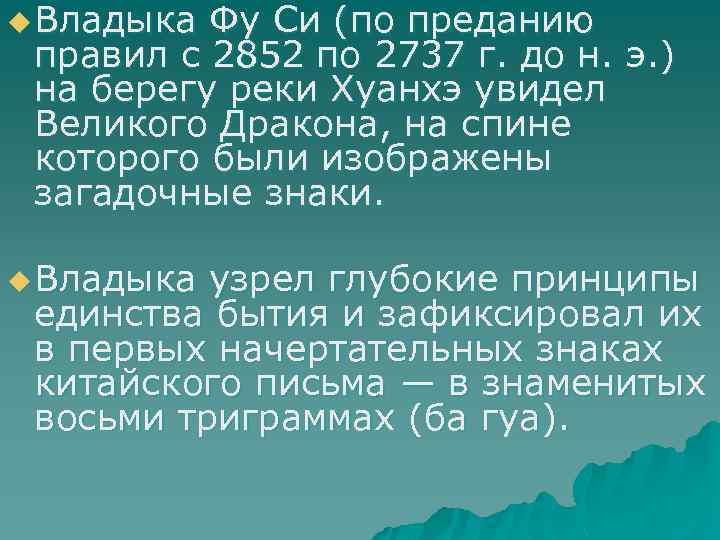 Владыка Фу Си (по преданию правил с 2852 по 2737 г. до н. э.) на берегу реки Хуанхэ увидел Великого Дракона, на спине которого были изображены загадочные знаки.

Владыка узрел глубокие принципы единства бытия и зафиксировал их в первых начертательных знаках китайского письма — в знаменитых восьми триграммах (ба гуа).